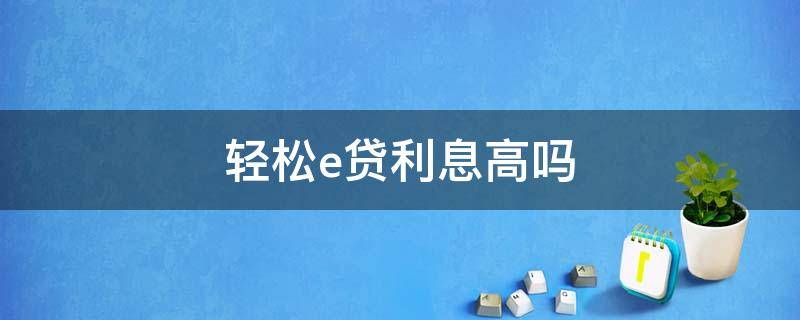 轻松e贷利息高吗